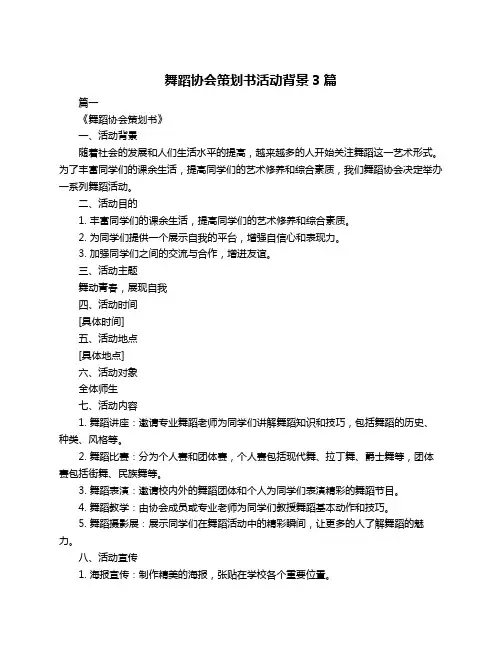 舞蹈协会策划书活动背景 3 篇

篇一

《舞蹈协会策划书》

一、活动背景

随着社会的发展和人们生活水平的提高，越来越多的人开始关注舞蹈这一艺术形式。为了丰富同学们的课余生活，提高同学们的艺术修养和综合素质，我们舞蹈协会决定举办一系列舞蹈活动。

二、活动目的

1. 丰富同学们的课余生活，提高同学们的艺术修养和综合素质。

2. 为同学们提供一个展示自我的平台，增强自信心和表现力。

3. 加强同学们之间的交流与合作，增进友谊。

三、活动主题

舞动青春，展现自我

四、活动时间

[具体时间]

五、活动地点

[具体地点]

六、活动对象

全体师生

七、活动内容

1. 舞蹈讲座：邀请专业舞蹈老师为同学们讲解舞蹈知识和技巧，包括舞蹈的历史、种类、风格等。

2. 舞蹈比赛：分为个人赛和团体赛，个人赛包括现代舞、拉丁舞、爵士舞等，团体赛包括街舞、民族舞等。

3. 舞蹈表演：邀请校内外的舞蹈团体和个人为同学们表演精彩的舞蹈节目。

4. 舞蹈教学：由协会成员或专业老师为同学们教授舞蹈基本动作和技巧。

5. 舞蹈摄影展：展示同学们在舞蹈活动中的精彩瞬间，让更多的人了解舞蹈的魅力。

八、活动宣传

1. 海报宣传：制作精美的海报，张贴在学校各个重要位置。